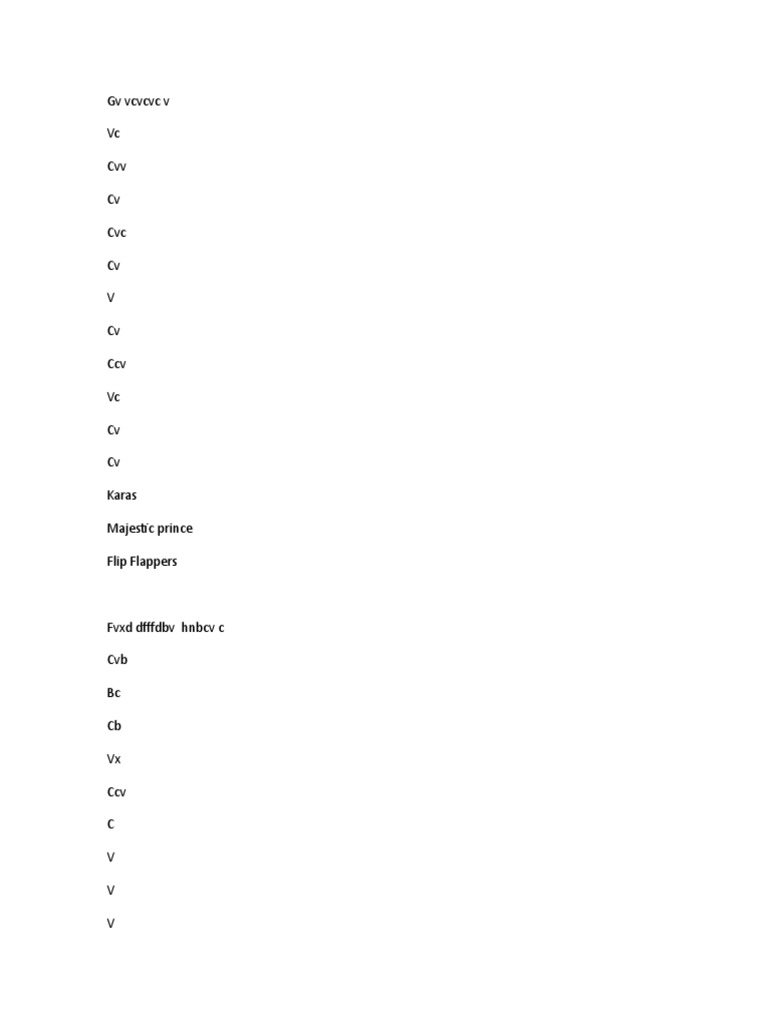 Gv vcvcvc v

Vc

Cvv

Cv

Cvc

Cv

V

Cv

Ccv

Vc

Cv

Cv

Karas

Majestic prince

Flip Flappers

Fvxd dfffdbv hnbcv c

Cvb

Bc

Cb

Vx

Ccv

C

V

V

V